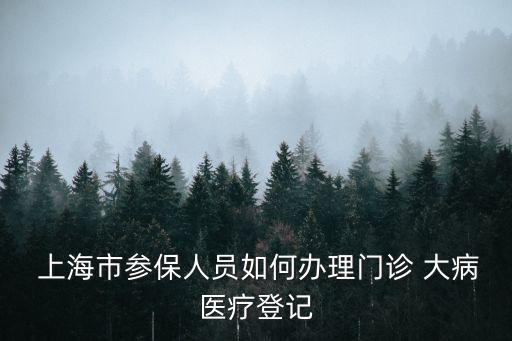 上海市参保人员如何办理门诊 大病医疗登记